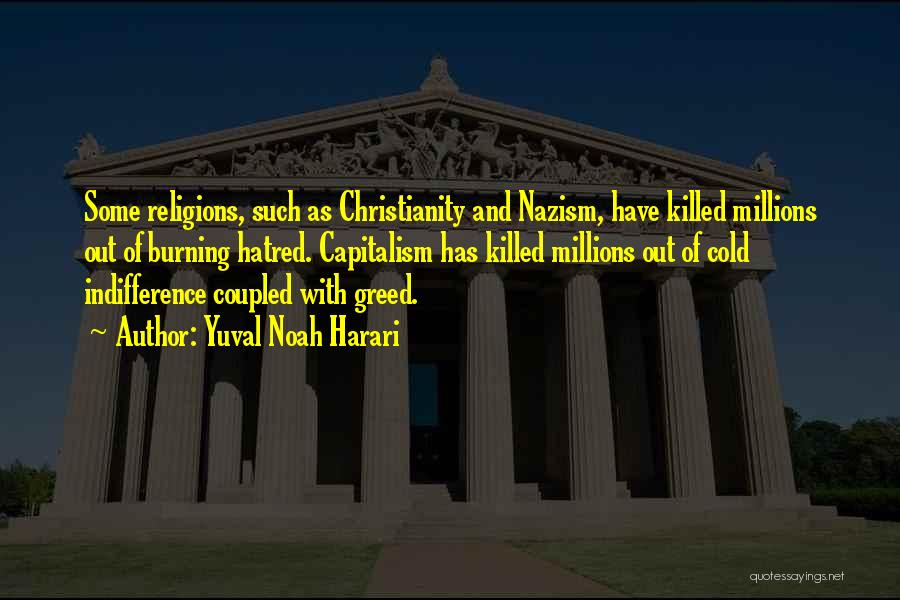 Some religions, such as Christianity and Nazism, have killed millions out of burning hatred. Capitalism has killed millions out of cold indifference coupled with greed.

~ Author: Yuval Noah Harari

quotessayings.net